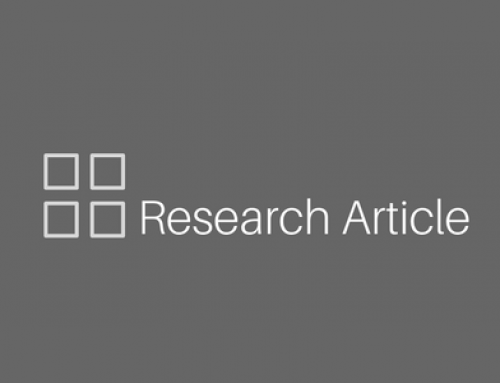 Research Article